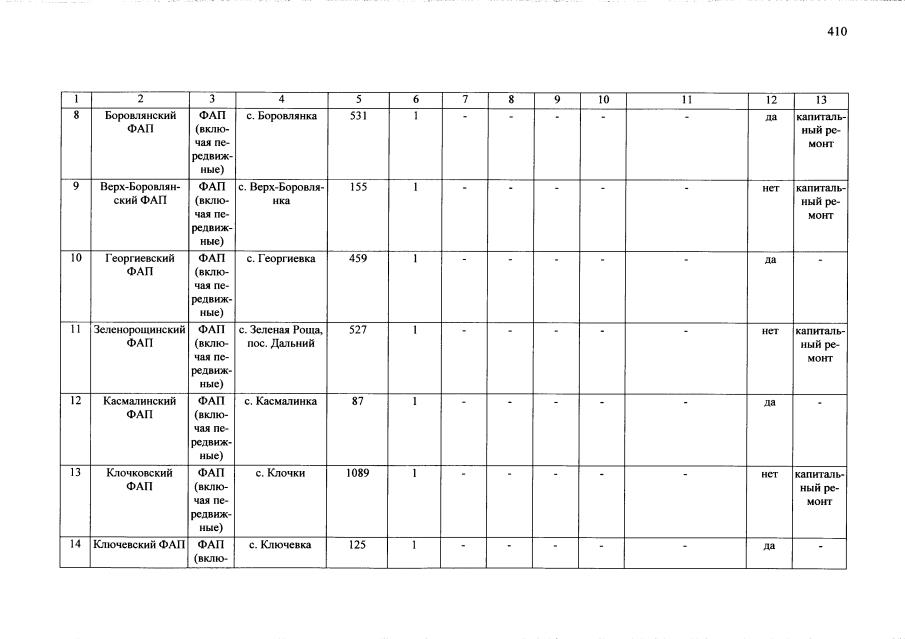 410

| 1 | 2 | 3 | 4 | 5 | 6 | 7 | 8 | 9 | 10 | 11 | 12 | 13 |
|---|---|---|---|---|---|---|---|---|---|---|---|---|
| 8 | Боровлянский ФАП | ФАП (включая передвижные) | с. Боровлянка | 531 | 1 | - | - | - | - | - | да | капитальный ремонт |
| 9 | Верх-Боровлянский ФАП | ФАП (включая передвижные) | с. Верх-Боровлянка | 155 | 1 | - | - | - | - | - | нет | капитальный ремонт |
| 10 | Георгиевский ФАП | ФАП (включая передвижные) | с. Георгиевка | 459 | 1 | - | - | - | - | - | да | - |
| 11 | Зеленорощинский ФАП | ФАП (включая передвижные) | с. Зеленая Роща, пос. Дальний | 527 | 1 | - | - | - | - | - | нет | капитальный ремонт |
| 12 | Касмалинский ФАП | ФАП (включая передвижные) | с. Касмалинка | 87 | 1 | - | - | - | - | - | да | - |
| 13 | Клочковский ФАП | ФАП (включая передвижные) | с. Клочки | 1089 | 1 | - | - | - | - | - | нет | капитальный ремонт |
| 14 | Ключевский ФАП | ФАП (вклю- | с. Ключевка | 125 | 1 | - | - | - | - | - | да | - |